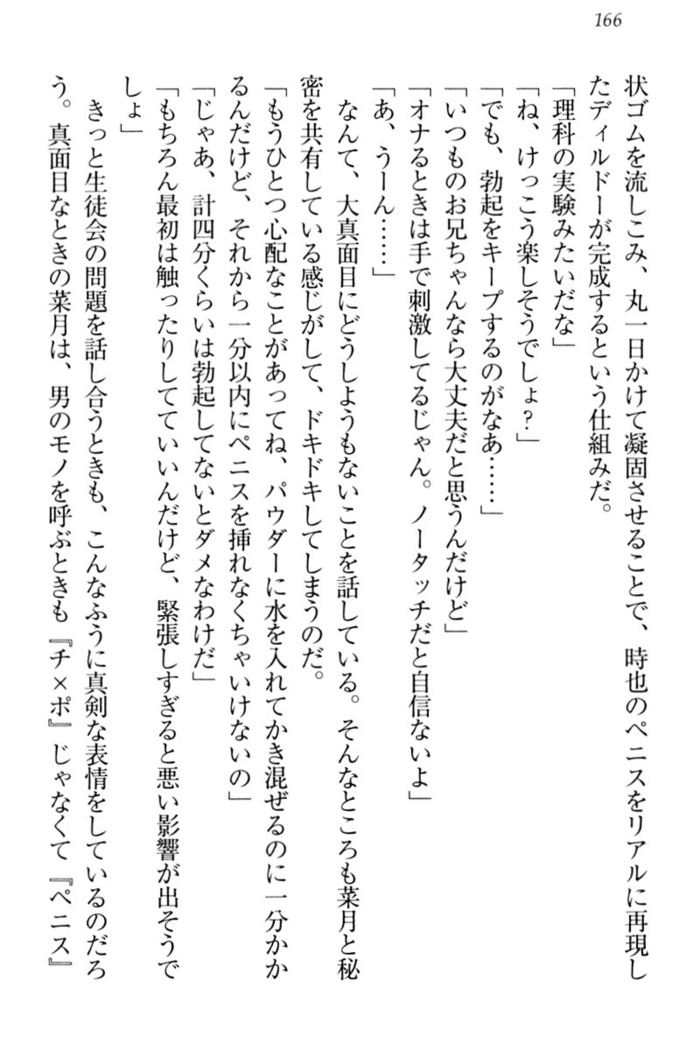 166

状ゴムを流しこみ、丸一日かけて凝固させることで、時也のペニスをリアルに再現したディルドーが完成するという仕組みだ。
「理科の実験みたいだな」
「ね、けっこう楽しそうでしょ？」
「でも、勃起をキープするのがなあ……」
「いつものお兄ちゃんなら大丈夫だと思うんだけど」
「オナるときは手で刺激してるじゃん。ノータッチだと自信ないよ」
「あ、うーん……」
なんて、大真面目にどうしようもないことを話している。そんなところも菜月と秘密を共有している感じがして、ドキドキしてしまうのだ。
「もうひとつ心配なことがあってね、パウダーに水を入れてかき混ぜるのに一分かかるんだけど、それから一分以内にペニスを挿れなくちゃいけないの」
「じゃあ、計四分くらいは勃起してないとダメなわけだ」
「もちろん最初は触ったりしてていいんだけど、緊張しすぎると悪い影響が出そうでしょ」
きっと生徒会の問題を話し合うときも、こんなふうに真剣な表情をしているのだろう。真面目なときの菜月は、男のモノを呼ぶときも『チ×ポ』じゃなくて『ペニス』